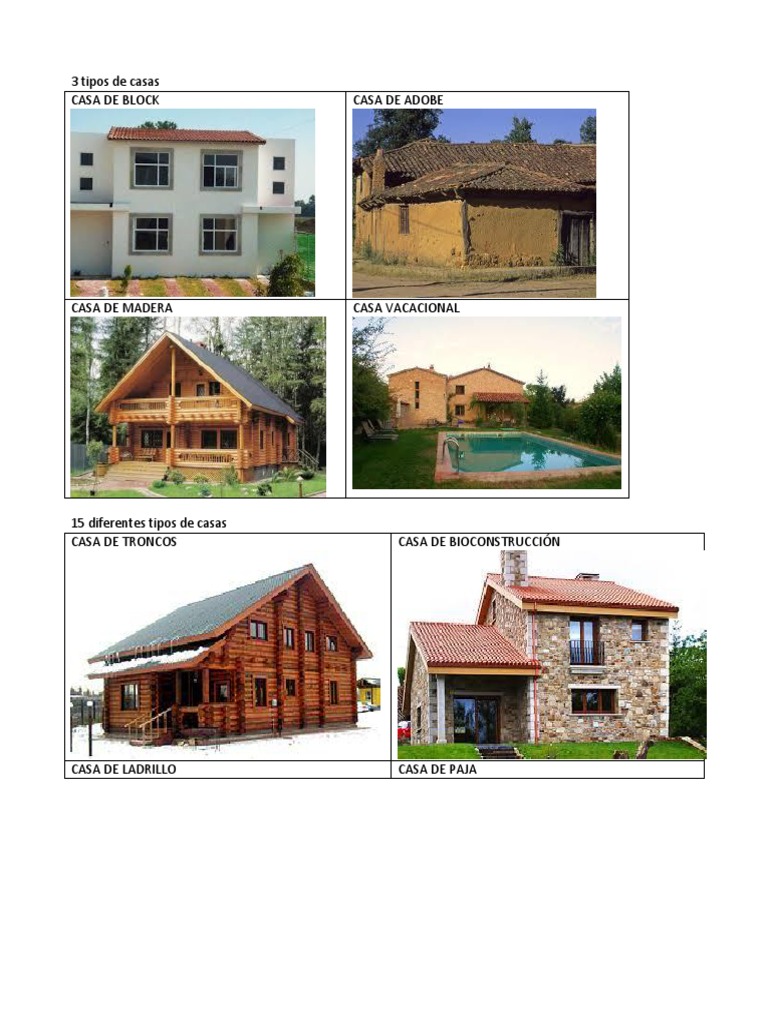 3 tipos de casas

| CASA DE BLOCK | CASA DE ADOBE |
|---|---|
| CASA DE MADERA | CASA VACACIONAL |

15 diferentes tipos de casas

| CASA DE TRONCOS | CASA DE BIOCONSTRUCCIÓN |
|---|---|
| CASA DE LADRILLO | CASA DE PAJA |